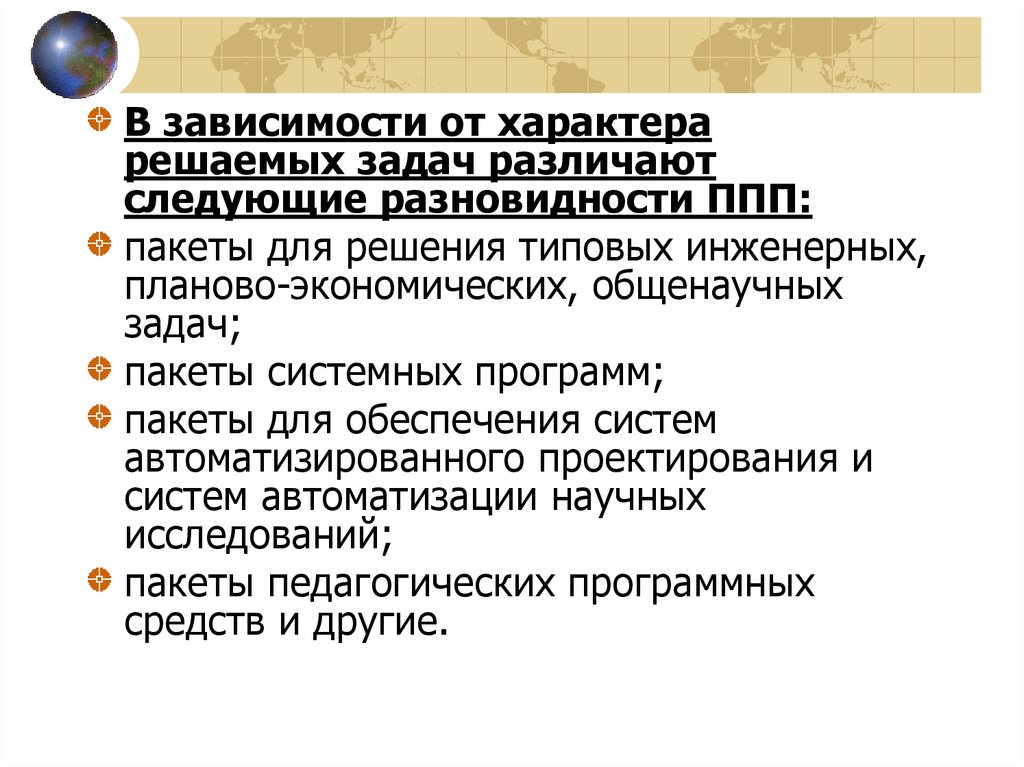 В зависимости от характера решаемых задач различают следующие разновидности ППП:

пакеты для решения типовых инженерных, планово-экономических, общенаучных задач;

пакеты системных программ;

пакеты для обеспечения систем автоматизированного проектирования и систем автоматизации научных исследований;

пакеты педагогических программных средств и другие.